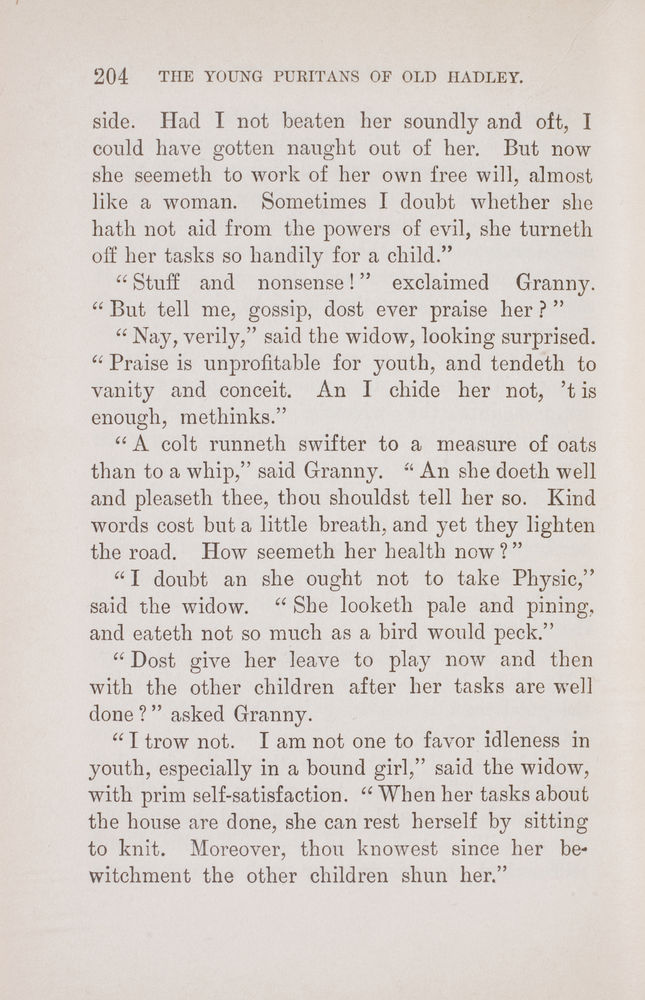 204 THE YOUNG PURITANS OF OLD HADLEY.

side. Had I not beaten her soundly and oft, I could have gotten naught out of her. But now she seemeth to work of her own free will, almost like a woman. Sometimes I doubt whether she hath not aid from the powers of evil, she turneth off her tasks so handily for a child."

"Stuff and nonsense!" exclaimed Granny. "But tell me, gossip, dost ever praise her?"

"Nay, verily," said the widow, looking surprised. "Praise is unprofitable for youth, and tendeth to vanity and conceit. An I chide her not, 't is enough, methinks."

"A colt runneth swifter to a measure of oats than to a whip," said Granny. "An she doeth well and pleaseth thee, thou shouldst tell her so. Kind words cost but a little breath, and yet they lighten the road. How seemeth her health now?"

"I doubt an she ought not to take Physic," said the widow. "She looketh pale and pining, and eateth not so much as a bird would peck."

"Dost give her leave to play now and then with the other children after her tasks are well done?" asked Granny.

"I trow not. I am not one to favor idleness in youth, especially in a bound girl," said the widow, with prim self-satisfaction. "When her tasks about the house are done, she can rest herself by sitting to knit. Moreover, thou knowest since her bewitchment the other children shun her."